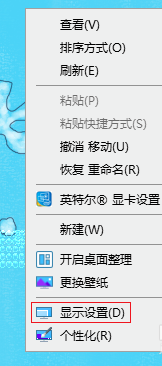 查看(V)
排序方式(O)
刷新(E)

粘贴(P)
粘贴快捷方式(S)
撤消 移动(U)
恢复 重命名(R)

英特尔® 显卡设置

新建(W)

开启桌面整理
更换壁纸

显示设置(D)
个性化(R)